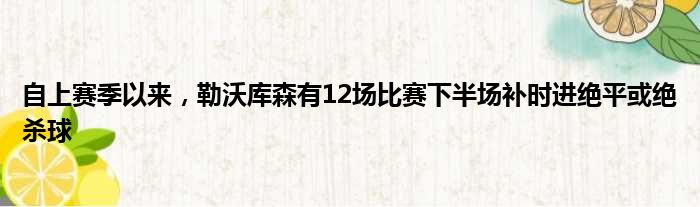 自上赛季以来，勒沃库森有12场比赛下半场补时进绝平或绝杀球